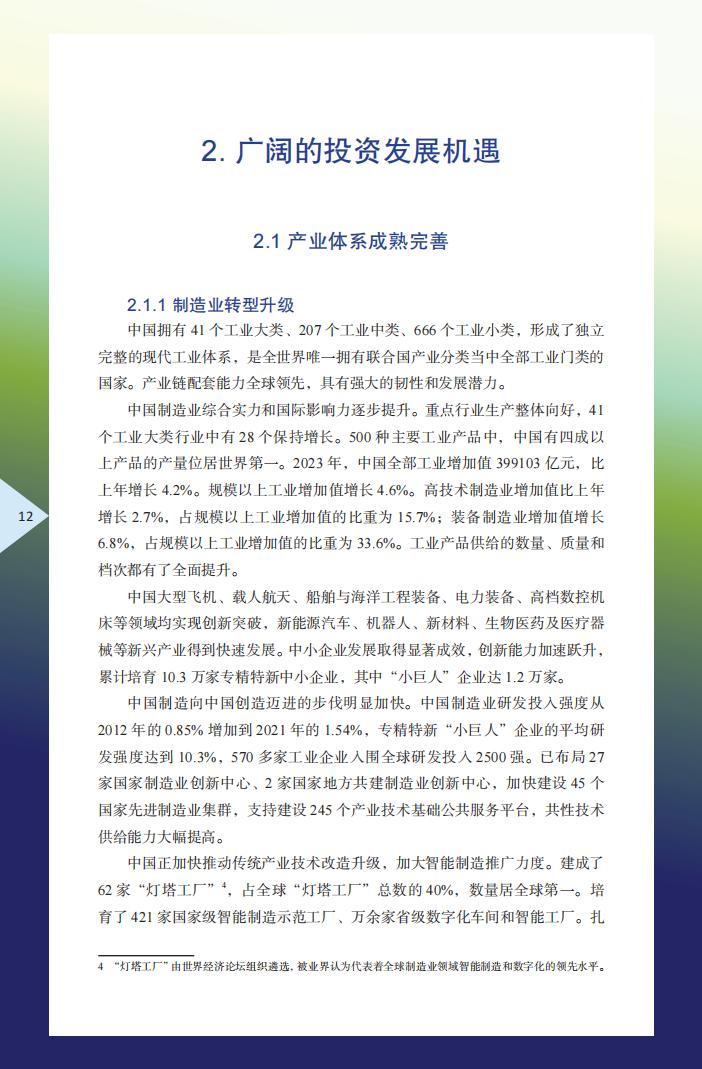 2. 广阔的投资发展机遇

2.1 产业体系成熟完善

2.1.1 制造业转型升级

中国拥有 41 个工业大类、207 个工业中类、666 个工业小类，形成了独立完整的现代工业体系，是全世界唯一拥有联合国产业分类当中全部工业门类的国家。产业链配套能力全球领先，具有强大的韧性和发展潜力。

中国制造业综合实力和国际影响力逐步提升。重点行业生产整体向好，41 个工业大类行业中有 28 个保持增长。500 种主要工业产品中，中国有四成以上产品的产量位居世界第一。2023 年，中国全部工业增加值 399103 亿元，比上年增长 4.2%。规模以上工业增加值增长 4.6%。高技术制造业增加值比上年增长 2.7%，占规模以上工业增加值的比重为 15.7%；装备制造业增加值增长 6.8%，占规模以上工业增加值的比重为 33.6%。工业产品供给的数量、质量和档次都有了全面提升。

12

中国大型飞机、载人航天、船舶与海洋工程装备、电力装备、高档数控机床等领域均实现创新突破，新能源汽车、机器人、新材料、生物医药及医疗器械等新兴产业得到快速发展。中小企业发展取得显著成效，创新能力加速跃升，累计培育 10.3 万家专精特新中小企业，其中“小巨人”企业达 1.2 万家。

中国制造向中国创造迈进的步伐明显加快。中国制造业研发投入强度从 2012 年的 0.85% 增加到 2021 年的 1.54%，专精特新“小巨人”企业的平均研发强度达到 10.3%，570 多家工业企业入围全球研发投入 2500 强。已布局 27 家国家制造业创新中心、2 家国家地方共建制造业创新中心，加快建设 45 个国家先进制造业集群，支持建设 245 个产业技术基础公共服务平台，共性技术供给能力大幅提高。

中国正加快推动传统产业技术改造升级，加大智能制造推广力度。建成了 62 家“灯塔工厂”$^4$，占全球“灯塔工厂”总数的 40%，数量居全球第一。培育了 421 家国家级智能制造示范工厂、万余家省级数字化车间和智能工厂。扎

4 “灯塔工厂”由世界经济论坛组织遴选，被业界认为代表着全球制造业领域智能制造和数字化的领先水平。